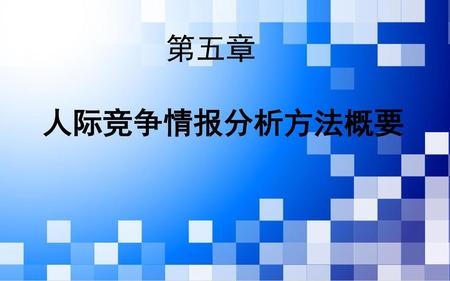 第五章

人际竞争情报分析方法概要